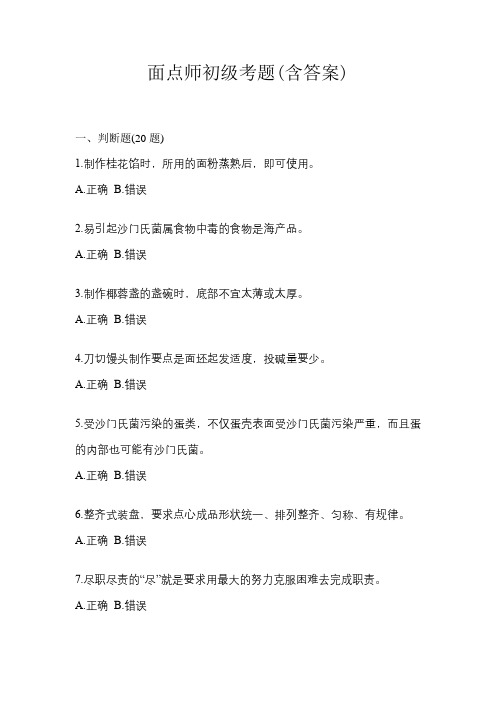 面点师初级考题(含答案)

一、判断题(20 题)

1.制作桂花馅时，所用的面粉蒸熟后，即可使用。

A.正确 B.错误

2.易引起沙门氏菌属食物中毒的食物是海产品。

A.正确 B.错误

3.制作椰蓉盏的盏碗时，底部不宜太薄或太厚。

A.正确 B.错误

4.刀切馒头制作要点是面坯起发适度，投碱量要少。

A.正确 B.错误

5.受沙门氏菌污染的蛋类，不仅蛋壳表面受沙门氏菌污染严重，而且蛋的内部也可能有沙门氏菌。

A.正确 B.错误

6.整齐式装盘，要求点心成品形状统一、排列整齐、匀称、有规律。

A.正确 B.错误

7.尽职尽责的“尽”就是要求用最大的努力克服困难去完成职责。

A.正确 B.错误